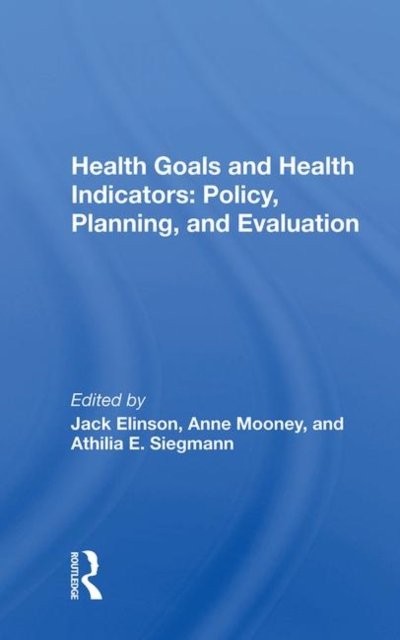 Health Goals and Health Indicators: Policy, Planning, and Evaluation

Edited by

Jack Elinson, Anne Mooney, and Athilia E. Siegmann

ROUTLEDGE